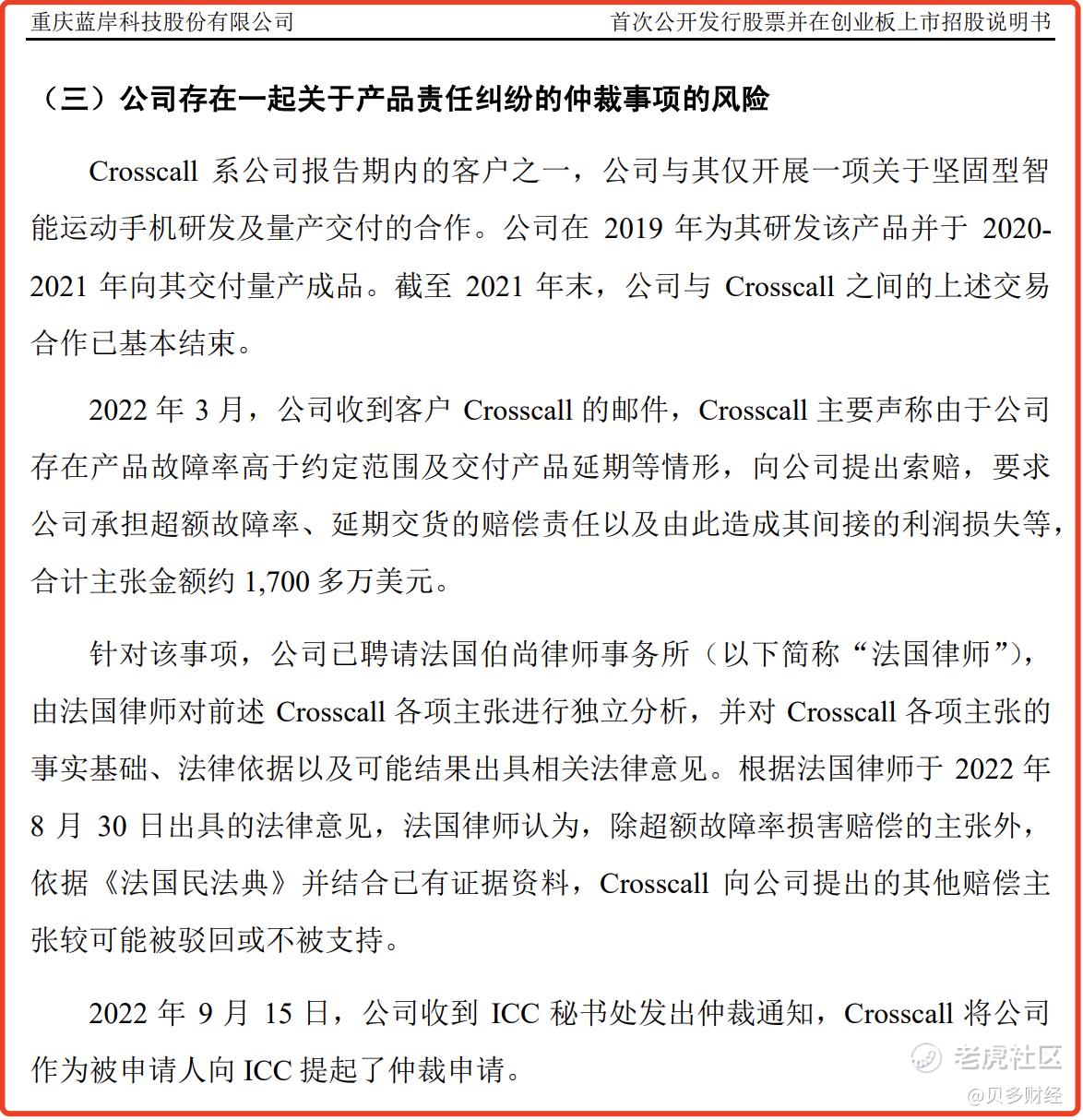 重庆蓝岸科技股份有限公司　　首次公开发行股票并在创业板上市招股说明书

（三）公司存在一起关于产品责任纠纷的仲裁事项的风险

Crosscall 系公司报告期内的客户之一，公司与其仅开展一项关于坚固型智能运动手机研发及量产交付的合作。公司在 2019 年为其研发该产品并于 2020-2021 年向其交付量产成品。截至 2021 年末，公司与 Crosscall 之间的上述交易合作已基本结束。

2022 年 3 月，公司收到客户 Crosscall 的邮件，Crosscall 主要声称由于公司存在产品故障率高于约定范围及交付产品延期等情形，向公司提出索赔，要求公司承担超额故障率、延期交货的赔偿责任以及由此造成其间接的利润损失等，合计主张金额约 1,700 多万美元。

针对该事项，公司已聘请法国伯尚律师事务所（以下简称“法国律师”），由法国律师对前述 Crosscall 各项主张进行独立分析，并对 Crosscall 各项主张的事实基础、法律依据以及可能结果出具相关法律意见。根据法国律师于 2022 年 8 月 30 日出具的法律意见，法国律师认为，除超额故障率损害赔偿的主张外，依据《法国民法典》并结合已有证据资料，Crosscall 向公司提出的其他赔偿主张较可能被驳回或不被支持。

2022 年 9 月 15 日，公司收到 ICC 秘书处发出仲裁通知，Crosscall 将公司作为被申请人向 ICC 提起了仲裁申请。

老虎社区
@贝多财经